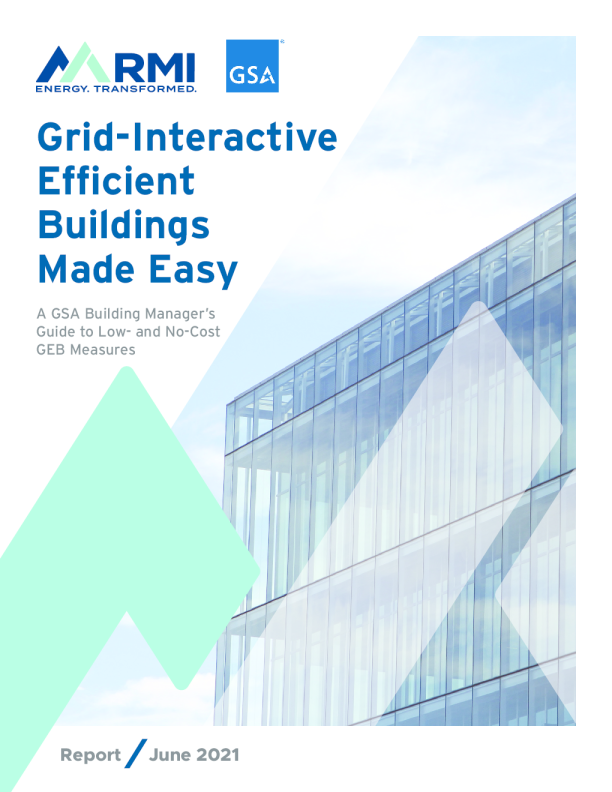 RMI
ENERGY. TRANSFORMED.

GSA

Grid-Interactive Efficient Buildings Made Easy

A GSA Building Manager's Guide to Low- and No-Cost GEB Measures

Report / June 2021